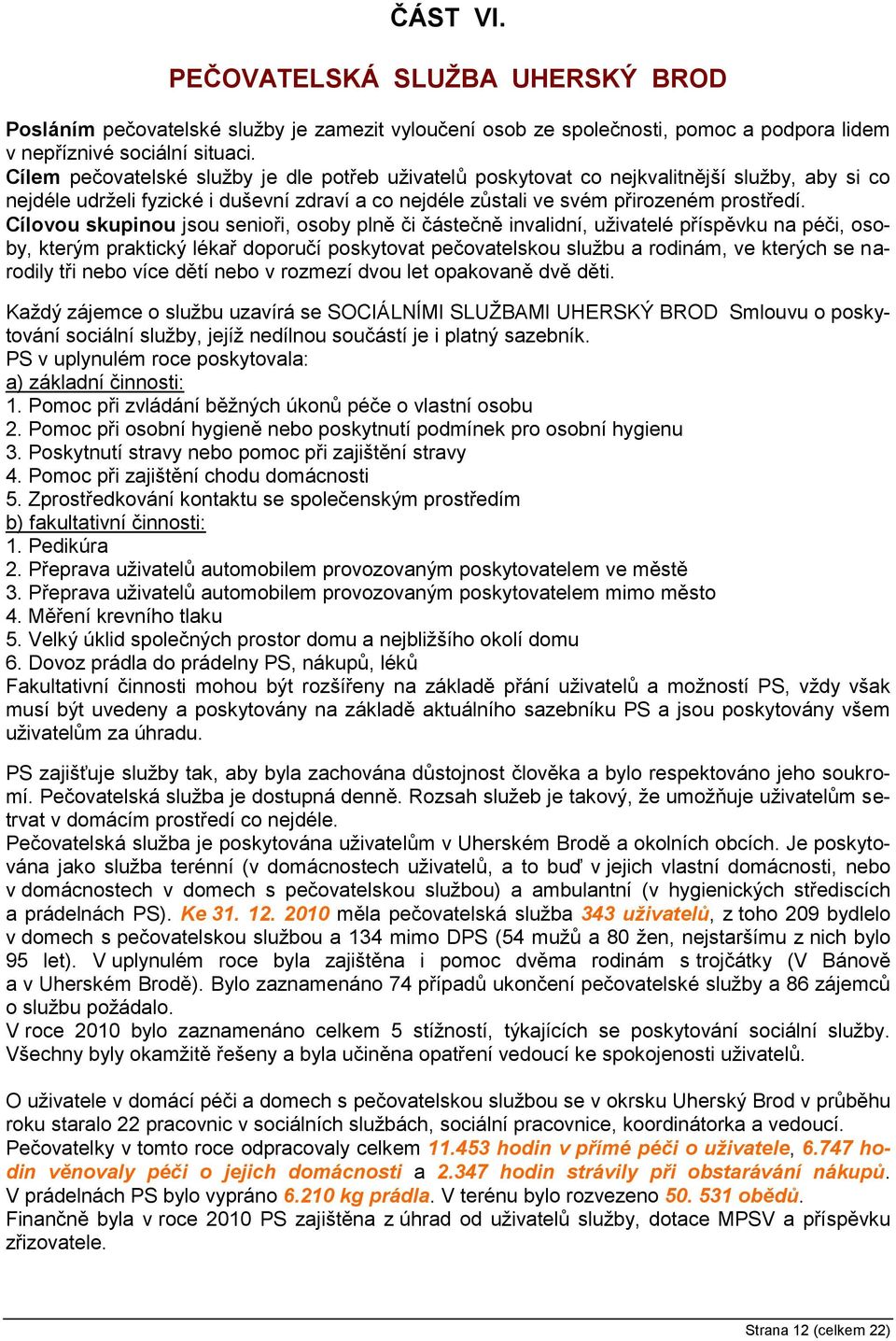 ČÁST VI.

PEČOVATELSKÁ SLUŽBA UHERSKÝ BROD

Posláním pečovatelské služby je zamezit vyloučení osob ze společnosti, pomoc a podpora lidem v nepříznivé sociální situaci.
Cílem pečovatelské služby je dle potřeb uživatelů poskytovat co nejkvalitnější služby, aby si co nejdéle udrželi fyzické i duševní zdraví a co nejdéle zůstali ve svém přirozeném prostředí.
Cílovou skupinou jsou senioři, osoby plně či částečně invalidní, uživatelé příspěvku na péči, osoby, kterým praktický lékař doporučí poskytovat pečovatelskou službu a rodinám, ve kterých se narodily tři nebo více dětí nebo v rozmezí dvou let opakovaně dvě děti.

Každý zájemce o službu uzavírá se SOCIÁLNÍMI SLUŽBAMI UHERSKÝ BROD Smlouvu o poskytování sociální služby, jejíž nedílnou součástí je i platný sazebník.
PS v uplynulém roce poskytovala:
a) základní činnosti:
1. Pomoc při zvládání běžných úkonů péče o vlastní osobu
2. Pomoc při osobní hygieně nebo poskytnutí podmínek pro osobní hygienu
3. Poskytnutí stravy nebo pomoc při zajištění stravy
4. Pomoc při zajištění chodu domácnosti
5. Zprostředkování kontaktu se společenským prostředím
b) fakultativní činnosti:
1. Pedikúra
2. Přeprava uživatelů automobilem provozovaným poskytovatelem ve městě
3. Přeprava uživatelů automobilem provozovaným poskytovatelem mimo město
4. Měření krevního tlaku
5. Velký úklid společných prostor domu a nejbližšího okolí domu
6. Dovoz prádla do prádelny PS, nákupů, léků
Fakultativní činnosti mohou být rozšířeny na základě přání uživatelů a možností PS, vždy však musí být uvedeny a poskytovány na základě aktuálního sazebníku PS a jsou poskytovány všem uživatelům za úhradu.

PS zajišťuje služby tak, aby byla zachována důstojnost člověka a bylo respektováno jeho soukromí. Pečovatelská služba je dostupná denně. Rozsah služeb je takový, že umožňuje uživatelům setrvat v domácím prostředí co nejdéle.
Pečovatelská služba je poskytována uživatelům v Uherském Brodě a okolních obcích. Je poskytována jako služba terénní (v domácnostech uživatelů, a to buď v jejich vlastní domácnosti, nebo v domácnostech v domech s pečovatelskou službou) a ambulantní (v hygienických střediscích a prádelnách PS). Ke 31. 12. 2010 měla pečovatelská služba 343 uživatelů, z toho 209 bydlelo v domech s pečovatelskou službou a 134 mimo DPS (54 mužů a 80 žen, nejstaršímu z nich bylo 95 let). V uplynulém roce byla zajištěna i pomoc dvěma rodinám s trojčátky (V Bánově a v Uherském Brodě). Bylo zaznamenáno 74 případů ukončení pečovatelské služby a 86 zájemců o službu požádalo.
V roce 2010 bylo zaznamenáno celkem 5 stížností, týkajících se poskytování sociální služby. Všechny byly okamžitě řešeny a byla učiněna opatření vedoucí ke spokojenosti uživatelů.

O uživatele v domácí péči a domech s pečovatelskou službou se v okrsku Uherský Brod v průběhu roku staralo 22 pracovnic v sociálních službách, sociální pracovnice, koordinátorka a vedoucí.
Pečovatelky v tomto roce odpracovaly celkem 11.453 hodin v přímé péči o uživatele, 6.747 hodin věnovaly péči o jejich domácnosti a 2.347 hodin strávily při obstarávání nákupů. V prádelnách PS bylo vypráno 6.210 kg prádla. V terénu bylo rozvezeno 50. 531 obědů.
Finančně byla v roce 2010 PS zajištěna z úhrad od uživatelů služby, dotace MPSV a příspěvku zřizovatele.

Strana 12 (celkem 22)